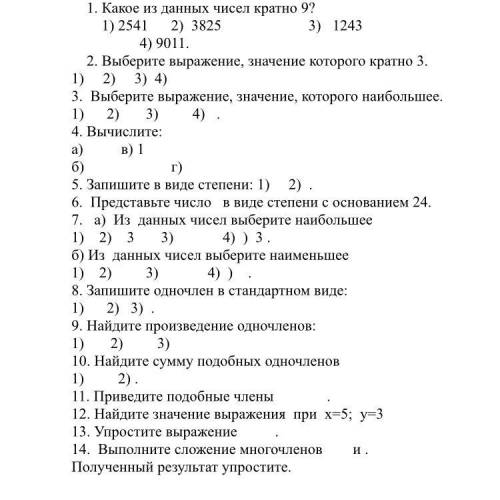 1. Какое из данных чисел кратно 9?
1) 2541 2) 3825 3) 1243
4) 9011.
2. Выберите выражение, значение которого кратно 3.
1) 2) 3) 4)
3. Выберите выражение, значение, которого наибольшее.
1) 2) 3) 4) .
4. Вычислите:
а) в) 1
б) г)
5. Запишите в виде степени: 1) 2) .
6. Представьте число в виде степени с основанием 24.
7. а) Из данных чисел выберите наибольшее
1) 2) 3 3) 4) ) 3 .
б) Из данных чисел выберите наименьшее
1) 2) 3) 4) ) .
8. Запишите одночлен в стандартном виде:
1) 2) 3) .
9. Найдите произведение одночленов:
1) 2) 3)
10. Найдите сумму подобных одночленов
1) 2) .
11. Приведите подобные члены .
12. Найдите значение выражения при x=5; y=3
13. Упростите выражение .
14. Выполните сложение многочленов и .
Полученный результат упростите.